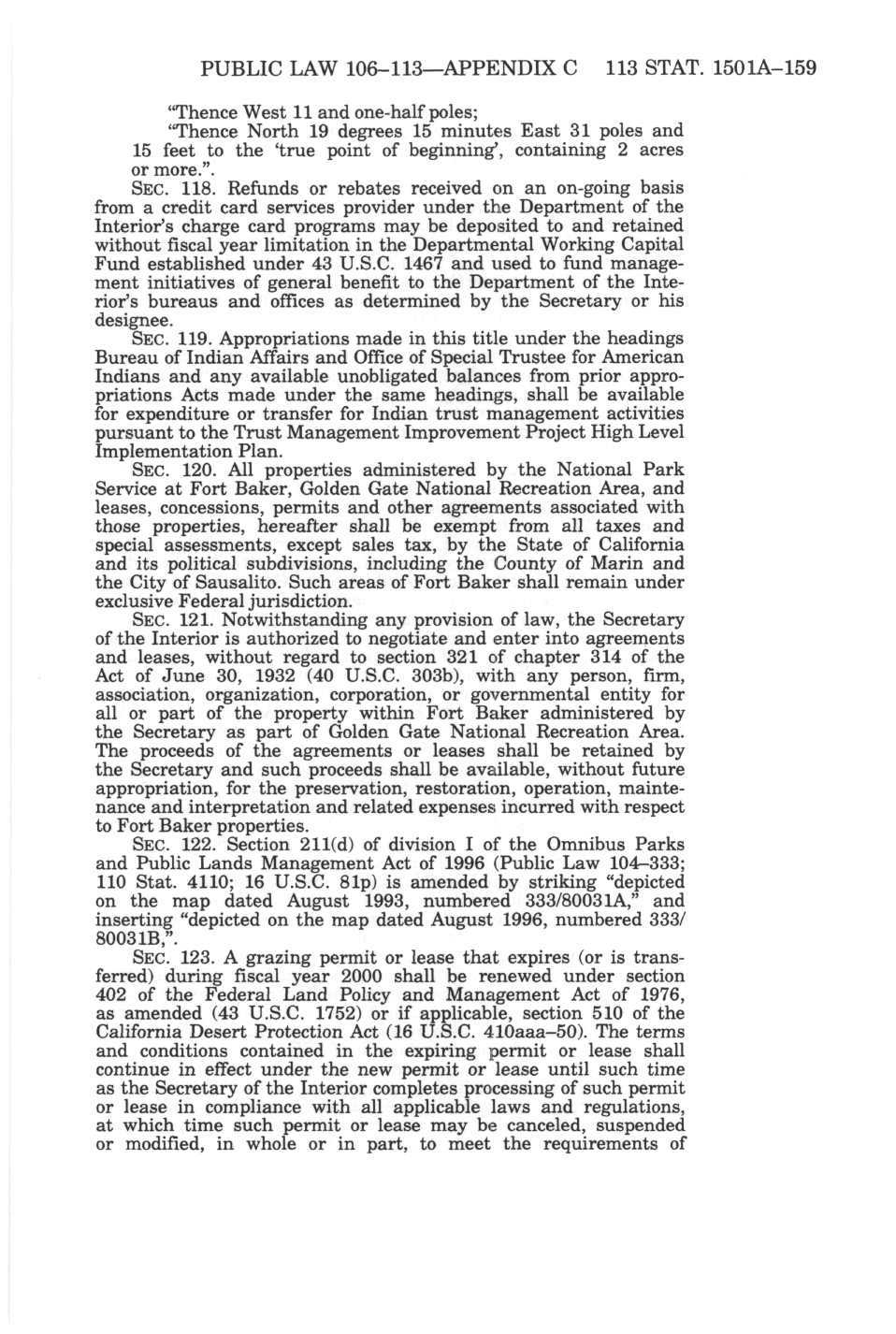 PUBLIC LAW 106–113—APPENDIX C 113 STAT. 1501A–159

"Thence West 11 and one-half poles;

"Thence North 19 degrees 15 minutes East 31 poles and 15 feet to the 'true point of beginning', containing 2 acres or more.".

SEC. 118. Refunds or rebates received on an on-going basis from a credit card services provider under the Department of the Interior's charge card programs may be deposited to and retained without fiscal year limitation in the Departmental Working Capital Fund established under 43 U.S.C. 1467 and used to fund management initiatives of general benefit to the Department of the Interior's bureaus and offices as determined by the Secretary or his designee.

SEC. 119. Appropriations made in this title under the headings Bureau of Indian Affairs and Office of Special Trustee for American Indians and any available unobligated balances from prior appropriations Acts made under the same headings, shall be available for expenditure or transfer for Indian trust management activities pursuant to the Trust Management Improvement Project High Level Implementation Plan.

SEC. 120. All properties administered by the National Park Service at Fort Baker, Golden Gate National Recreation Area, and leases, concessions, permits and other agreements associated with those properties, hereafter shall be exempt from all taxes and special assessments, except sales tax, by the State of California and its political subdivisions, including the County of Marin and the City of Sausalito. Such areas of Fort Baker shall remain under exclusive Federal jurisdiction.

SEC. 121. Notwithstanding any provision of law, the Secretary of the Interior is authorized to negotiate and enter into agreements and leases, without regard to section 321 of chapter 314 of the Act of June 30, 1932 (40 U.S.C. 303b), with any person, firm, association, organization, corporation, or governmental entity for all or part of the property within Fort Baker administered by the Secretary as part of Golden Gate National Recreation Area. The proceeds of the agreements or leases shall be retained by the Secretary and such proceeds shall be available, without future appropriation, for the preservation, restoration, operation, maintenance and interpretation and related expenses incurred with respect to Fort Baker properties.

SEC. 122. Section 211(d) of division I of the Omnibus Parks and Public Lands Management Act of 1996 (Public Law 104–333; 110 Stat. 4110; 16 U.S.C. 81p) is amended by striking "depicted on the map dated August 1993, numbered 333/80031A," and inserting "depicted on the map dated August 1996, numbered 333/80031B,".

SEC. 123. A grazing permit or lease that expires (or is transferred) during fiscal year 2000 shall be renewed under section 402 of the Federal Land Policy and Management Act of 1976, as amended (43 U.S.C. 1752) or if applicable, section 510 of the California Desert Protection Act (16 U.S.C. 410aaa–50). The terms and conditions contained in the expiring permit or lease shall continue in effect under the new permit or lease until such time as the Secretary of the Interior completes processing of such permit or lease in compliance with all applicable laws and regulations, at which time such permit or lease may be canceled, suspended or modified, in whole or in part, to meet the requirements of